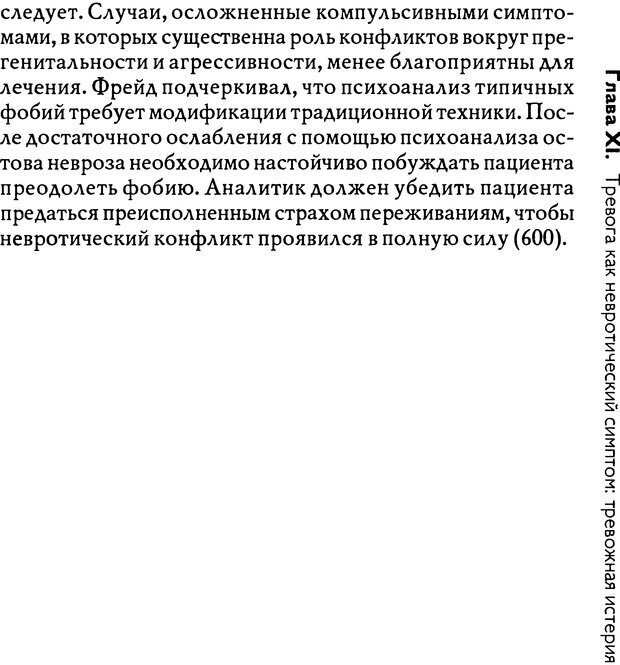 следует. Случаи, осложненные компульсивными симптомами, в которых существенна роль конфликтов вокруг прегенитальности и агрессивности, менее благоприятны для лечения. Фрейд подчеркивал, что психоанализ типичных фобий требует модификации традиционной техники. После достаточного ослабления с помощью психоанализа остова невроза необходимо настойчиво побуждать пациента преодолеть фобию. Аналитик должен убедить пациента предаться преисполненным страхом переживаниям, чтобы невротический конфликт проявился в полную силу (600).

Глава XI. Тревога как невротический симптом: тревожная истерия